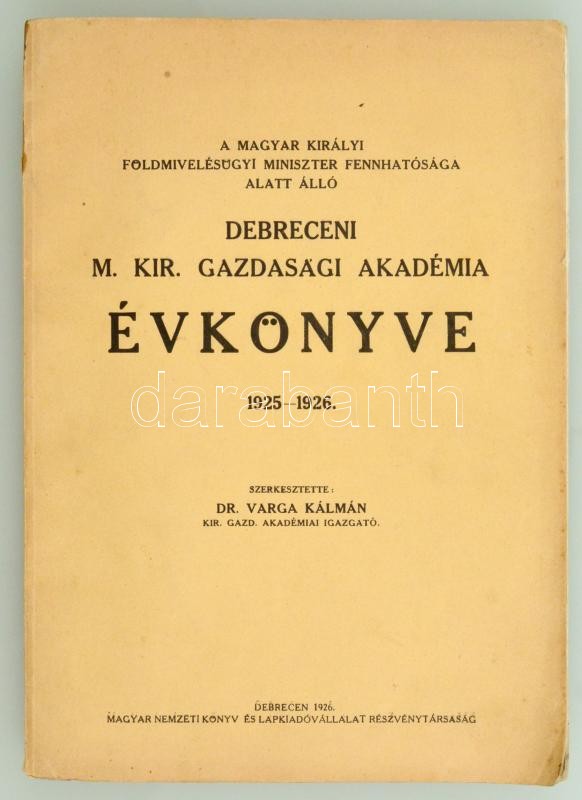 A MAGYAR KIRÁLYI
FÖLDMIVELÉSÜGYI MINISZTER FENNHATÓSÁGA
ALATT ÁLLÓ

DEBRECENI
M. KIR. GAZDASÁGI AKADÉMIA

ÉVKÖNYVE

1925-1926.

SZERKESZTETTE:
DR. VARGA KÁLMÁN
KIR. GAZD. AKADÉMIAI IGAZGATÓ.

DEBRECEN 1926.
MAGYAR NEMZETI KÖNYV ÉS LAPKIADÓVÁLLALAT RÉSZVÉNYTÁRSASÁG

darabanth